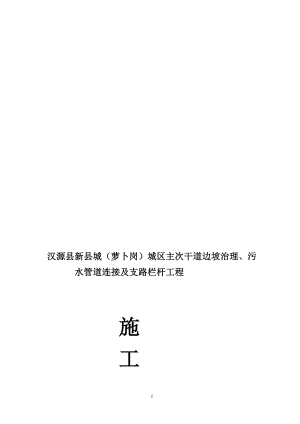 汉源县新县城（萝卜岗）城区主次干道边坡治理、污水管道连接及支路栏杆工程

施

工

1